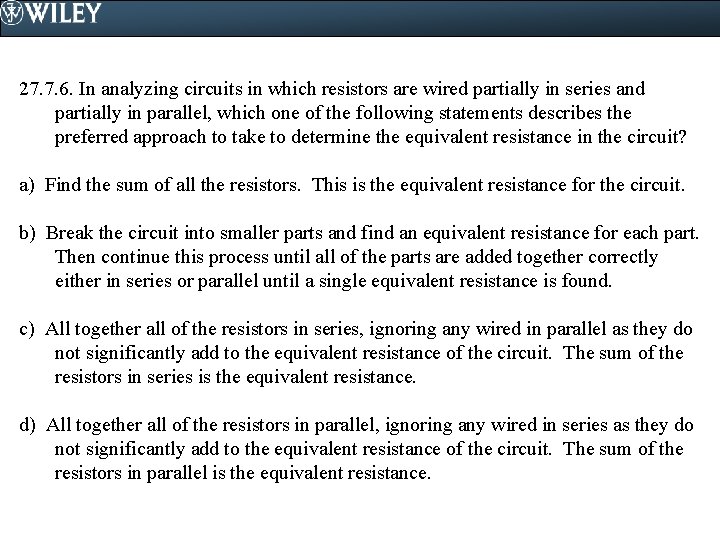 WILEY

27.7.6. In analyzing circuits in which resistors are wired partially in series and partially in parallel, which one of the following statements describes the preferred approach to take to determine the equivalent resistance in the circuit?

a) Find the sum of all the resistors. This is the equivalent resistance for the circuit.

b) Break the circuit into smaller parts and find an equivalent resistance for each part. Then continue this process until all of the parts are added together correctly either in series or parallel until a single equivalent resistance is found.

c) All together all of the resistors in series, ignoring any wired in parallel as they do not significantly add to the equivalent resistance of the circuit. The sum of the resistors in series is the equivalent resistance.

d) All together all of the resistors in parallel, ignoring any wired in series as they do not significantly add to the equivalent resistance of the circuit. The sum of the resistors in parallel is the equivalent resistance.